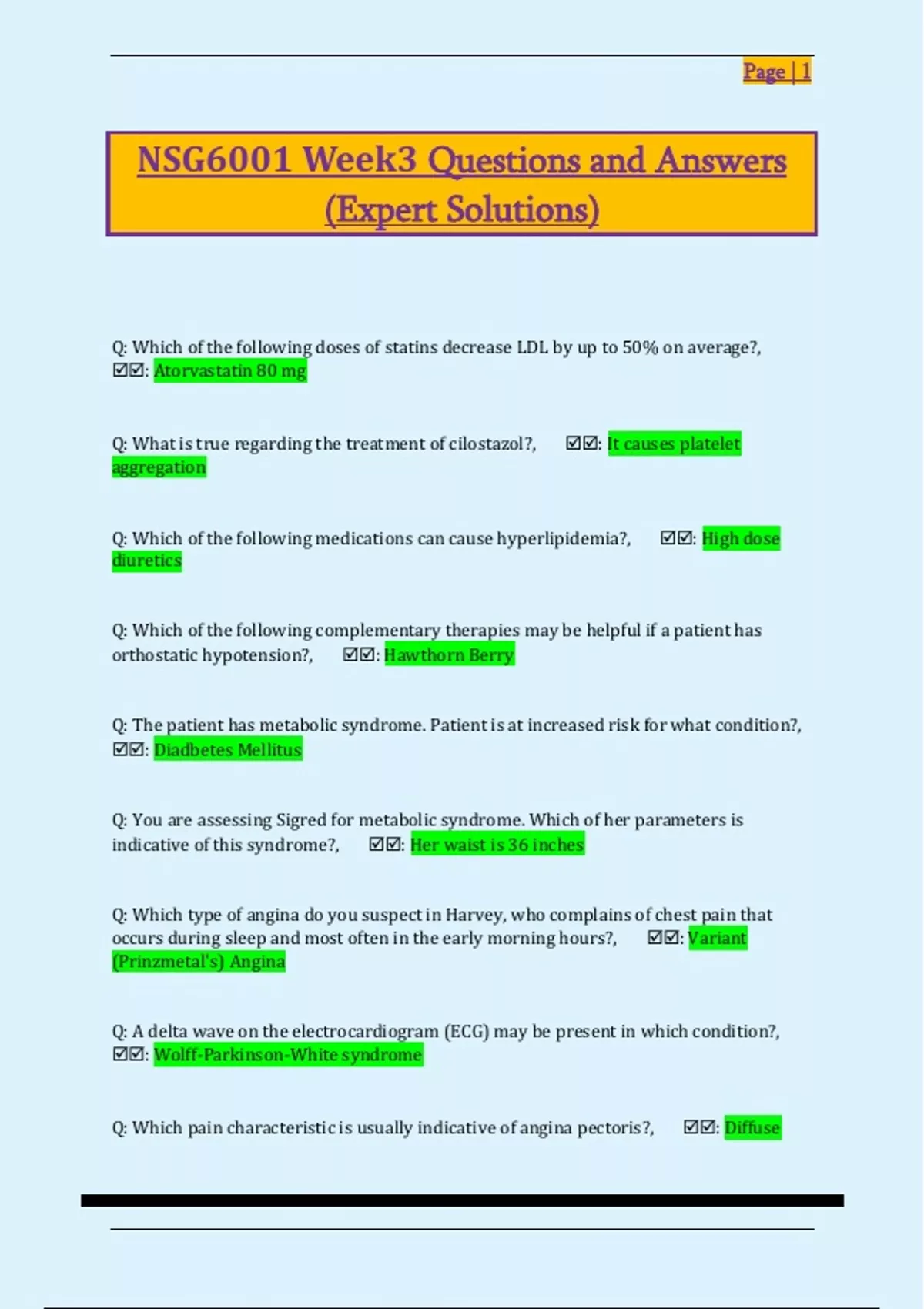 Page | 1

NSG6001 Week3 Questions and Answers (Expert Solutions)

Q: Which of the following doses of statins decrease LDL by up to 50% on average?, ☑☑: Atorvastatin 80 mg

Q: What is true regarding the treatment of cilostazol?, ☑☑: It causes platelet aggregation

Q: Which of the following medications can cause hyperlipidemia?, ☑☑: High dose diuretics

Q: Which of the following complementary therapies may be helpful if a patient has orthostatic hypotension?, ☑☑: Hawthorn Berry

Q: The patient has metabolic syndrome. Patient is at increased risk for what condition?, ☑☑: Diadbetes Mellitus

Q: You are assessing Sigred for metabolic syndrome. Which of her parameters is indicative of this syndrome?, ☑☑: Her waist is 36 inches

Q: Which type of angina do you suspect in Harvey, who complains of chest pain that occurs during sleep and most often in the early morning hours?, ☑☑: Variant (Prinzmetal's) Angina

Q: A delta wave on the electrocardiogram (ECG) may be present in which condition?, ☑☑: Wolff-Parkinson-White syndrome

Q: Which pain characteristic is usually indicative of angina pectoris?, ☑☑: Diffuse